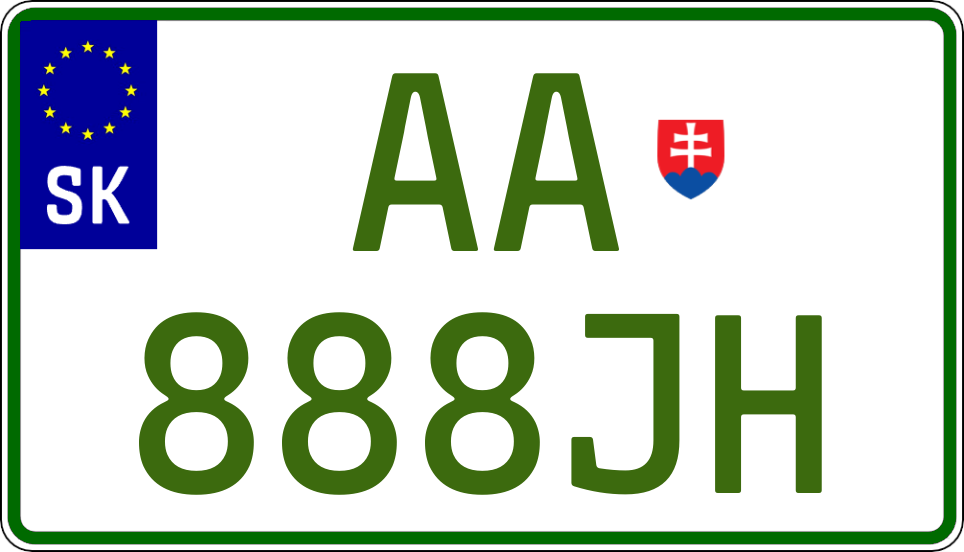 SK

AA

888JH